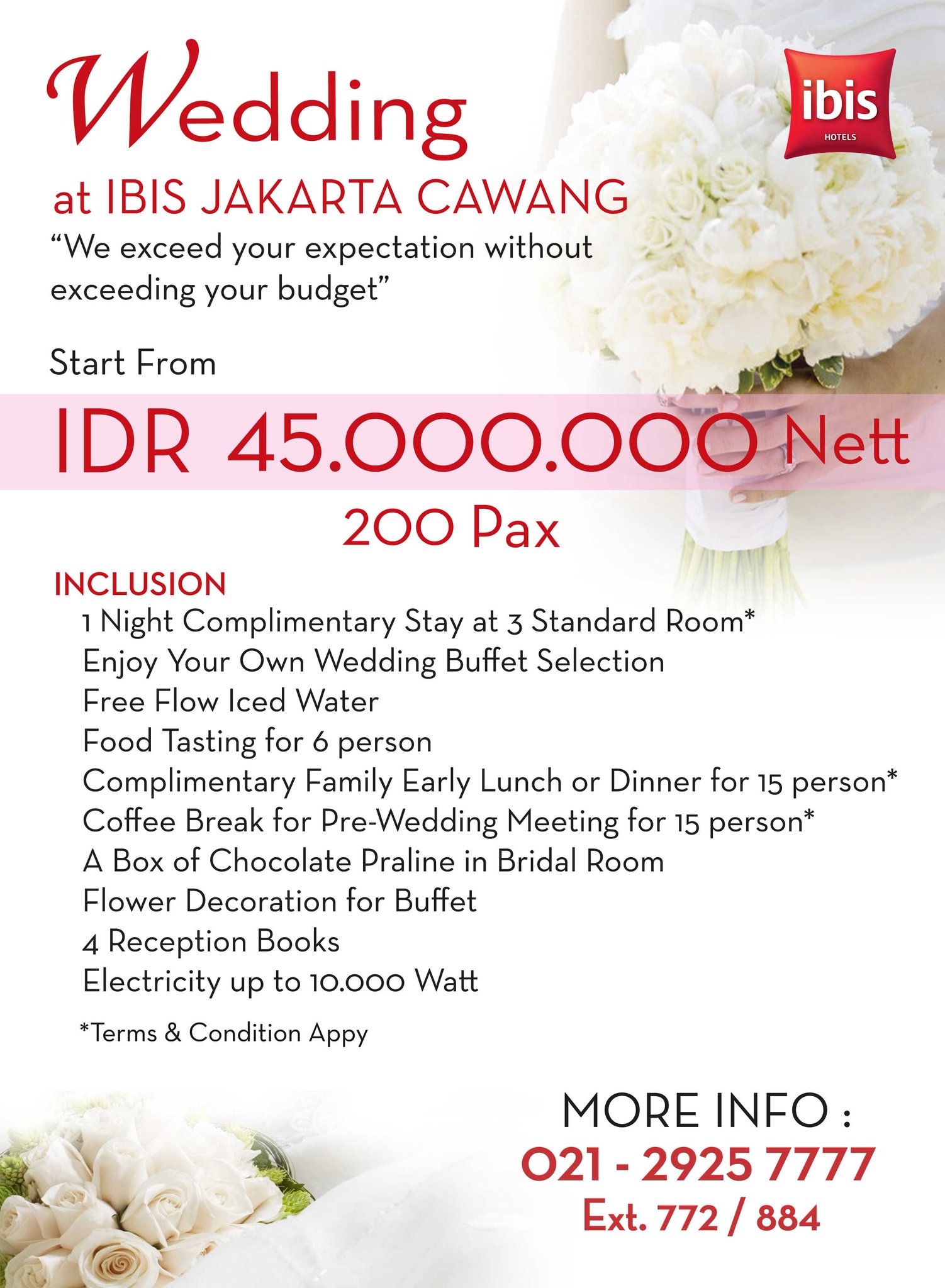 Wedding

ibis
HOTELS

at IBIS JAKARTA CAWANG

“We exceed your expectation without exceeding your budget”

Start From

IDR 45.000.000 Nett

200 Pax

INCLUSION

1 Night Complimentary Stay at 3 Standard Room*
Enjoy Your Own Wedding Buffet Selection
Free Flow Iced Water
Food Tasting for 6 person
Complimentary Family Early Lunch or Dinner for 15 person*
Coffee Break for Pre-Wedding Meeting for 15 person*
A Box of Chocolate Praline in Bridal Room
Flower Decoration for Buffet
4 Reception Books
Electricity up to 10.000 Watt

*Terms & Condition Appy

MORE INFO :
021 - 2925 7777
Ext. 772 / 884